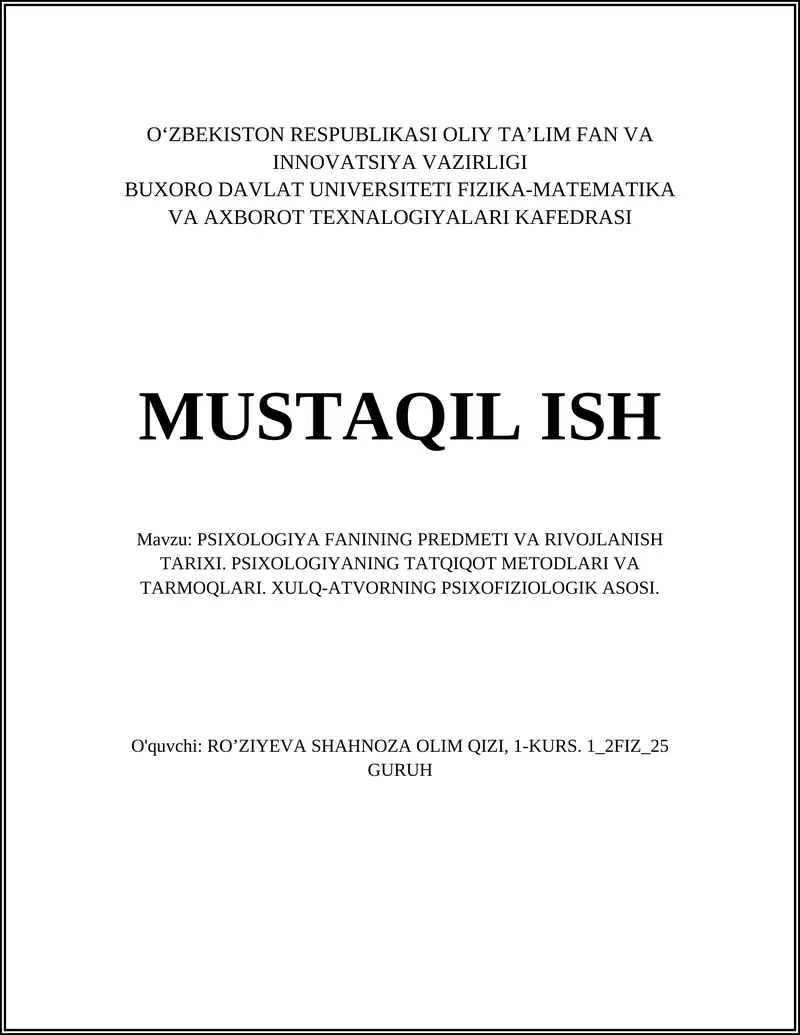 O‘ZBEKISTON RESPUBLIKASI OLIY TA’LIM FAN VA INNOVATSIYA VAZIRLIGI
BUXORO DAVLAT UNIVERSITETI FIZIKA-MATEMATIKA VA AXBOROT TEXNALOGIYALARI KAFEDRASI

MUSTAQIL ISH

Mavzu: PSIXOLOGIYA FANINING PREDMETI VA RIVOJLANISH TARIXI. PSIXOLOGIYANING TATQIQOT METODLARI VA TARMOQLARI. XULQ-ATVORNING PSIXOFIZIOLOGIK ASOSI.

O'quvchi: RO’ZIYEVA SHAHNOZA OLIM QIZI, 1-KURS. 1_2FIZ_25 GURUH